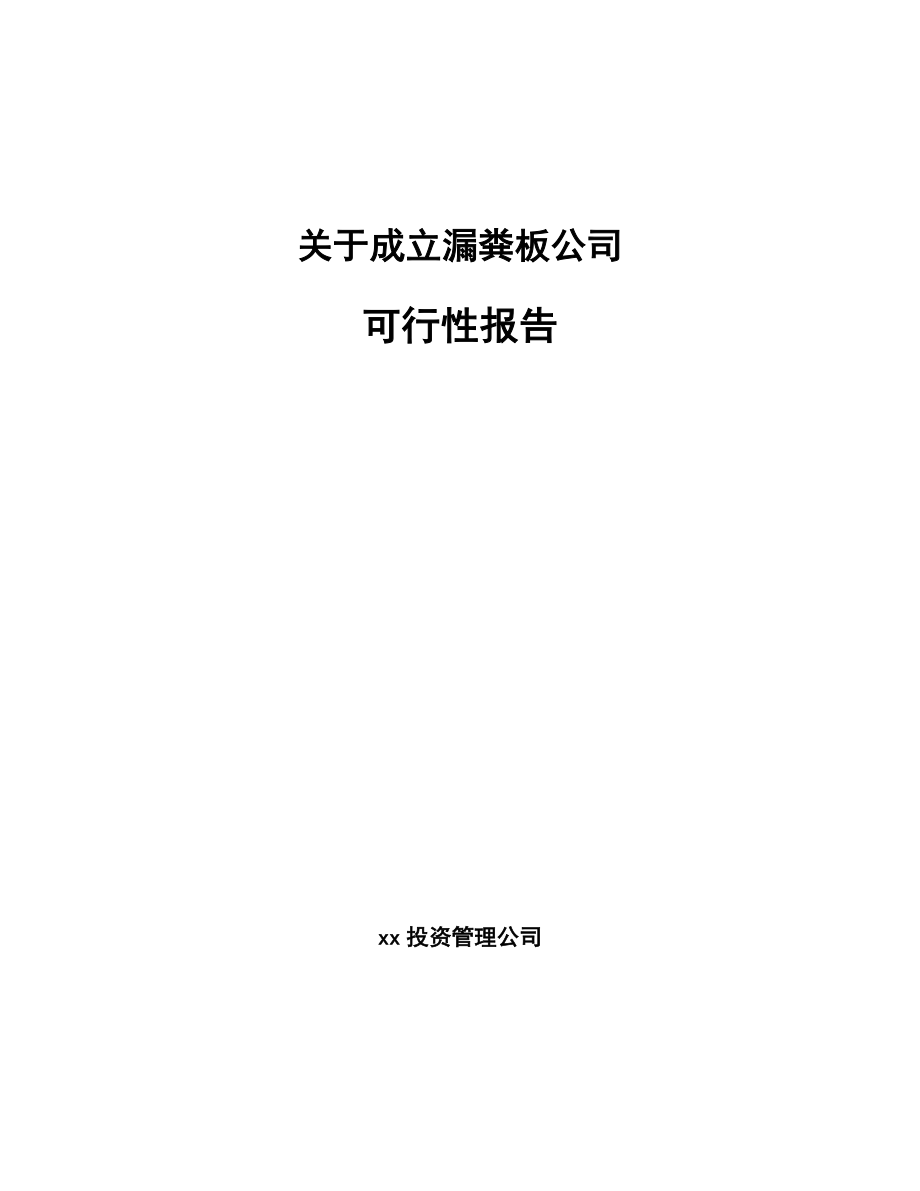 关于成立漏粪板公司

可行性报告

xx 投资管理公司